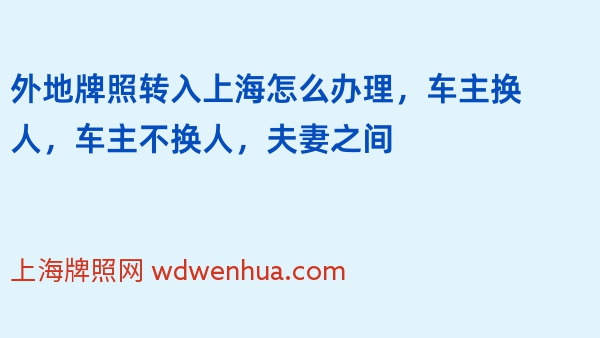 外地牌照转入上海怎么办理，车主换人，车主不换人，夫妻之间

上海牌照网 wdwenhua.com